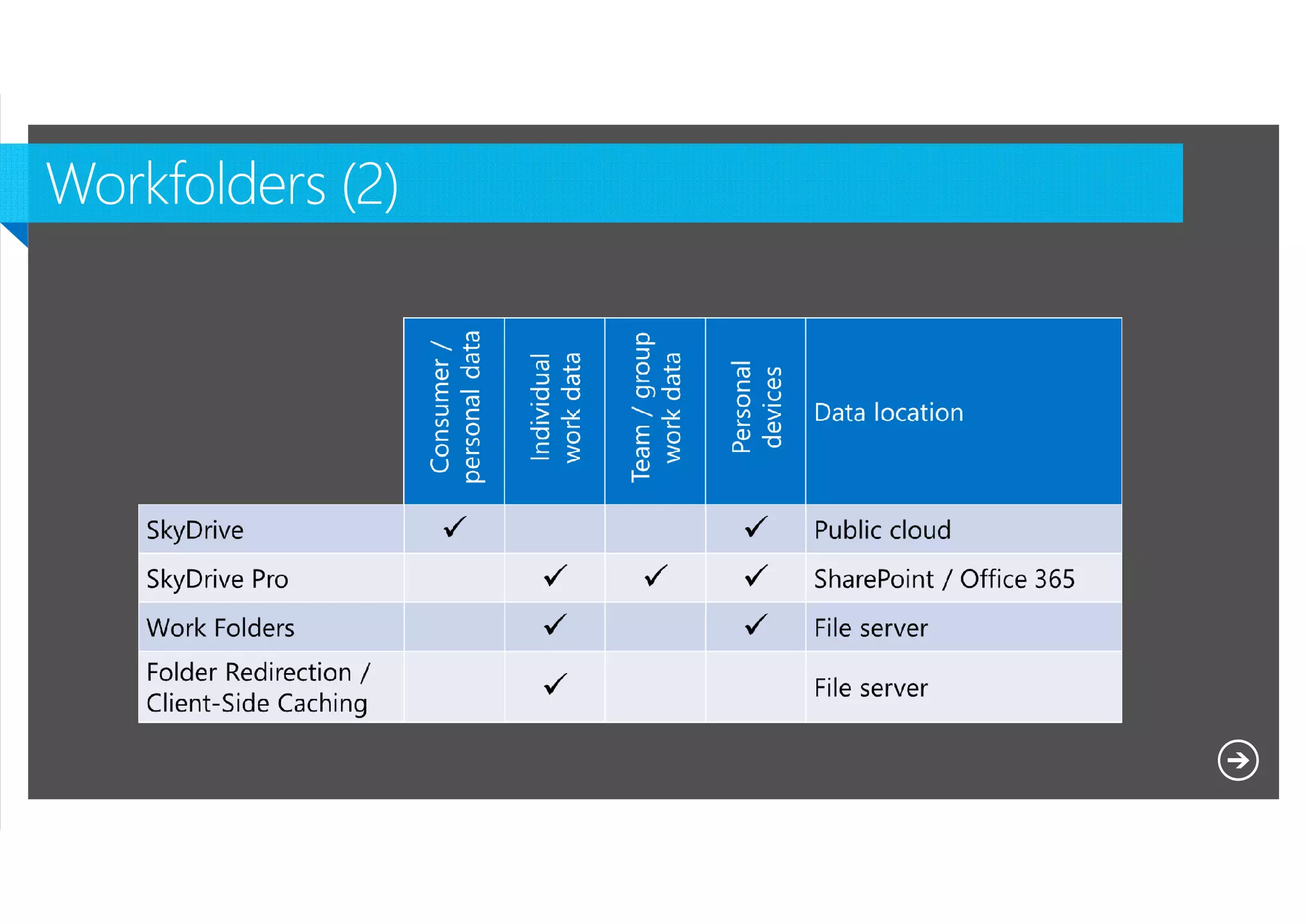 Workfolders (2)

|  | Consumer / personal data | Individual work data | Team / group work data | Personal devices | Data location |
|---|---|---|---|---|---|
| SkyDrive | ✓ |  |  | ✓ | Public cloud |
| SkyDrive Pro |  | ✓ | ✓ | ✓ | SharePoint / Office 365 |
| Work Folders |  | ✓ |  | ✓ | File server |
| Folder Redirection / Client-Side Caching |  | ✓ |  |  | File server |